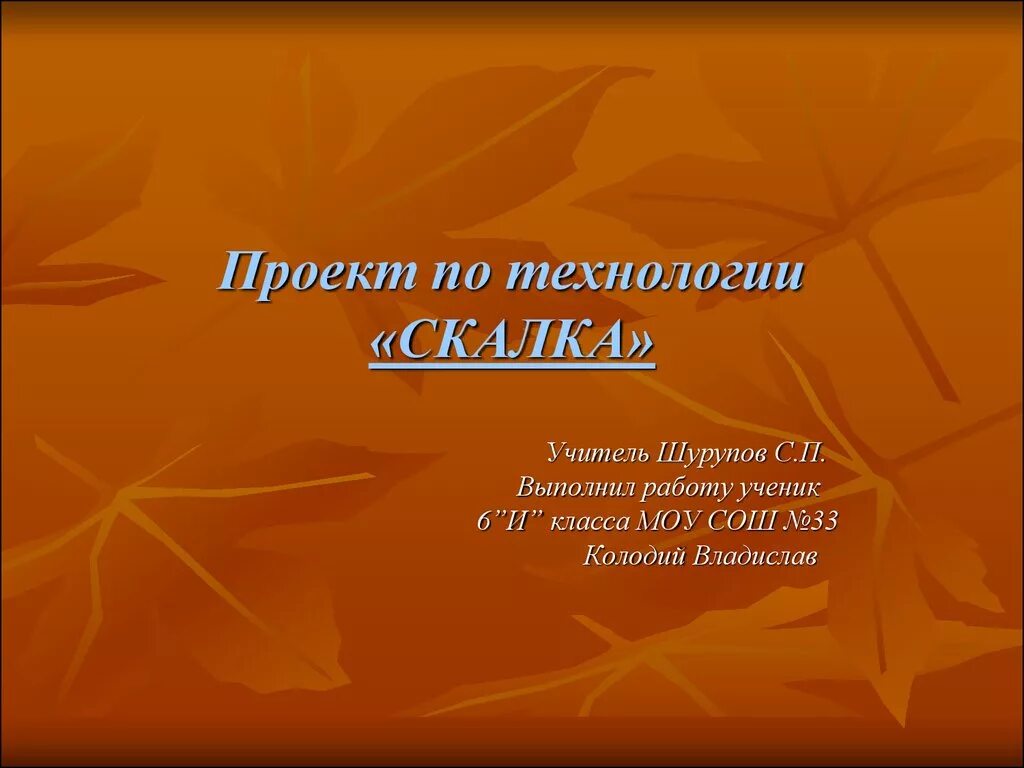 Проект по технологии
«СКАЛКА»

Учитель Шурупов С.П.
Выполнил работу ученик
6”И” класса МОУ СОШ №33
Колодий Владислав